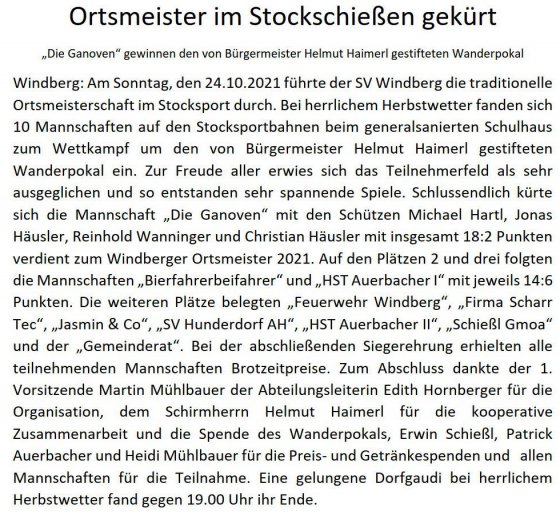 Ortsmeister im Stockschießen gekürt

„Die Ganoven“ gewinnen den von Bürgermeister Helmut Haimerl gestifteten Wanderpokal

Windberg: Am Sonntag, den 24.10.2021 führte der SV Windberg die traditionelle Ortsmeisterschaft im Stocksport durch. Bei herrlichem Herbstwetter fanden sich 10 Mannschaften auf den Stocksportbahnen beim generalsanierten Schulhaus zum Wettkampf um den von Bürgermeister Helmut Haimerl gestifteten Wanderpokal ein. Zur Freude aller erwies sich das Teilnehmerfeld als sehr ausgeglichen und so entstanden sehr spannende Spiele. Schlussendlich kürte sich die Mannschaft „Die Ganoven“ mit den Schützen Michael Hartl, Jonas Häusler, Reinhold Wanninger und Christian Häusler mit insgesamt 18:2 Punkten verdient zum Windberger Ortsmeister 2021. Auf den Plätzen 2 und drei folgten die Mannschaften „Bierfahrerbeifahrer“ und „HST Auerbacher I“ mit jeweils 14:6 Punkten. Die weiteren Plätze belegten „Feuerwehr Windberg“, „Firma Scharr Tec“, „Jasmin & Co“, „SV Hunderdorf AH“, „HST Auerbacher II“, „Schießl Gmoa“ und der „Gemeinderat“. Bei der abschließenden Siegerehrung erhielten alle teilnehmenden Mannschaften Brotzeitpreise. Zum Abschluss dankte der 1. Vorsitzende Martin Mühlbauer der Abteilungsleiterin Edith Hornberger für die Organisation, dem Schirmherrn Helmut Haimerl für die kooperative Zusammenarbeit und die Spende des Wanderpokals, Erwin Schießl, Patrick Auerbacher und Heidi Mühlbauer für die Preis- und Getränkespenden und allen Mannschaften für die Teilnahme. Eine gelungene Dorfgaudi bei herrlichem Herbstwetter fand gegen 19.00 Uhr ihr Ende.